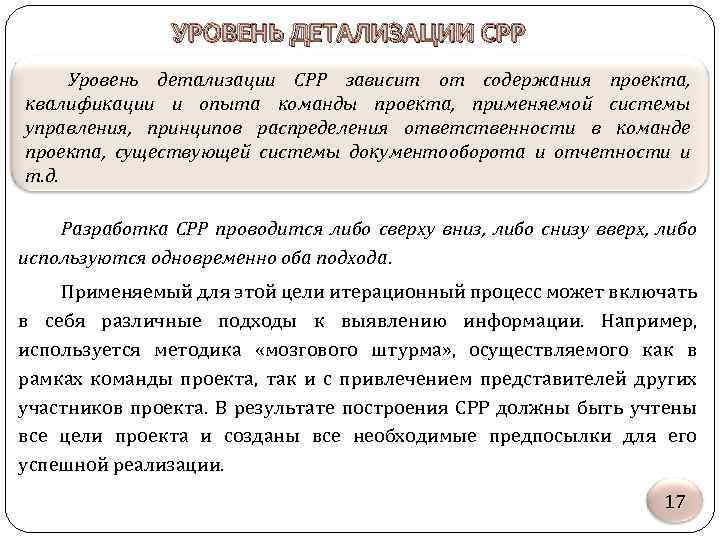 УРОВЕНЬ ДЕТАЛИЗАЦИИ СРР

Уровень детализации СРР зависит от содержания проекта, квалификации и опыта команды проекта, применяемой системы управления, принципов распределения ответственности в команде проекта, существующей системы документооборота и отчетности и т.д.

Разработка СРР проводится либо сверху вниз, либо снизу вверх, либо используются одновременно оба подхода.

Применяемый для этой цели итерационный процесс может включать в себя различные подходы к выявлению информации. Например, используется методика «мозгового штурма», осуществляемого как в рамках команды проекта, так и с привлечением представителей других участников проекта. В результате построения СРР должны быть учтены все цели проекта и созданы все необходимые предпосылки для его успешной реализации.

17